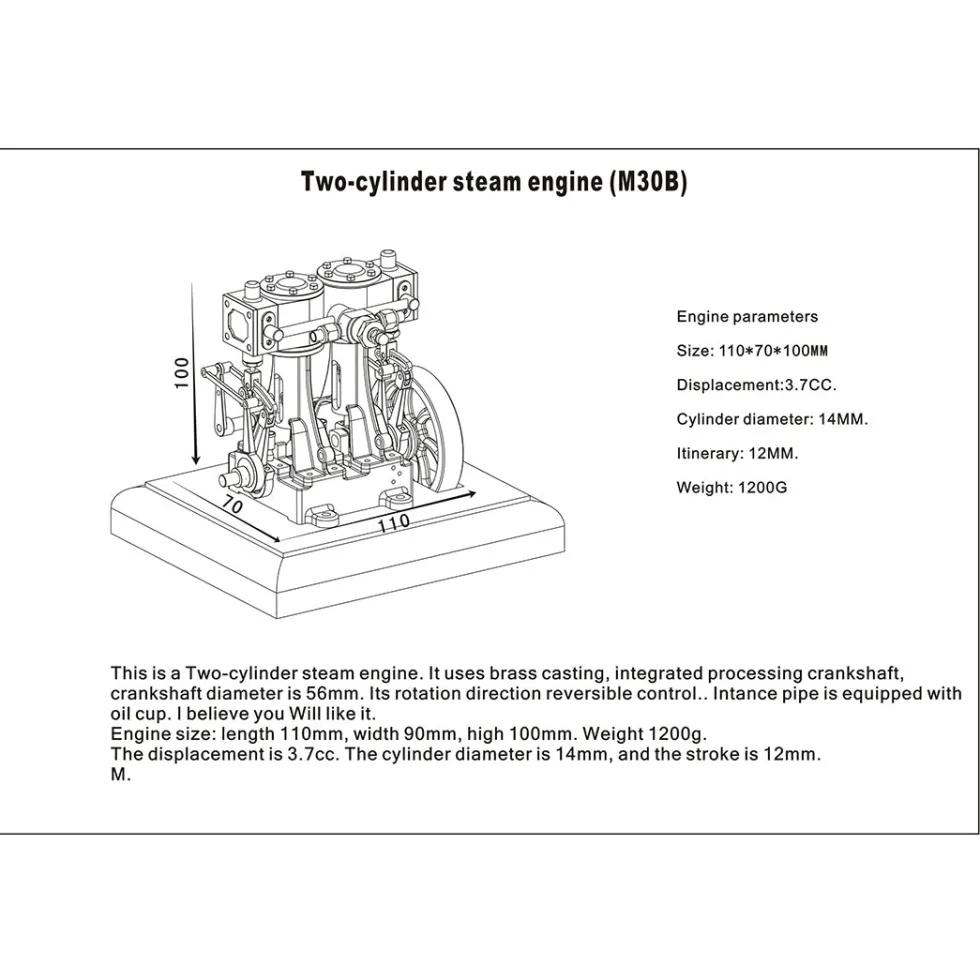 Two-cylinder steam engine (M30B)

100

70

110

Engine parameters

Size: 110*70*100MM

Displacement:3.7CC.

Cylinder diameter: 14MM.

Itinerary: 12MM.

Weight: 1200G

This is a Two-cylinder steam engine. It uses brass casting, integrated processing crankshaft, crankshaft diameter is 56mm. Its rotation direction reversible control.. Intance pipe is equipped with oil cup. I believe you Will like it.
Engine size: length 110mm, width 90mm, high 100mm. Weight 1200g.
The displacement is 3.7cc. The cylinder diameter is 14mm, and the stroke is 12mm.
M.